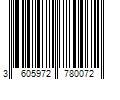 3 605972 780072